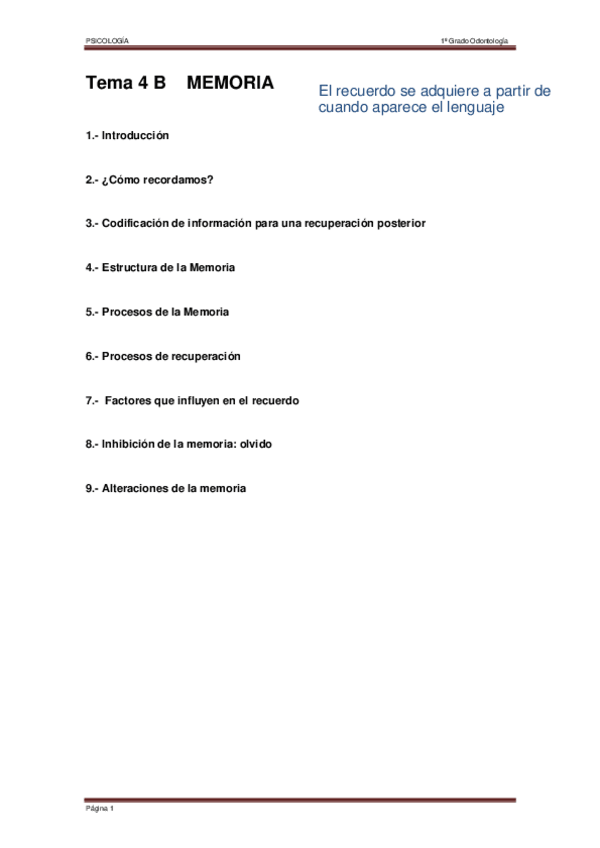 PSICOLOGÍA

1º Grado Odontología

Tema 4 B MEMORIA

El recuerdo se adquiere a partir de cuando aparece el lenguaje

1.- Introducción

2.- ¿Cómo recordamos?

3.- Codificación de información para una recuperación posterior

4.- Estructura de la Memoria

5.- Procesos de la Memoria

6.- Procesos de recuperación

7.- Factores que influyen en el recuerdo

8.- Inhibición de la memoria: olvido

9.- Alteraciones de la memoria

Página 1